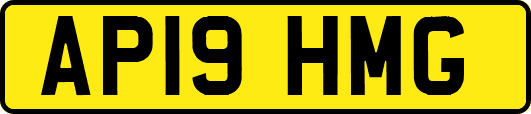 AP19 HMG